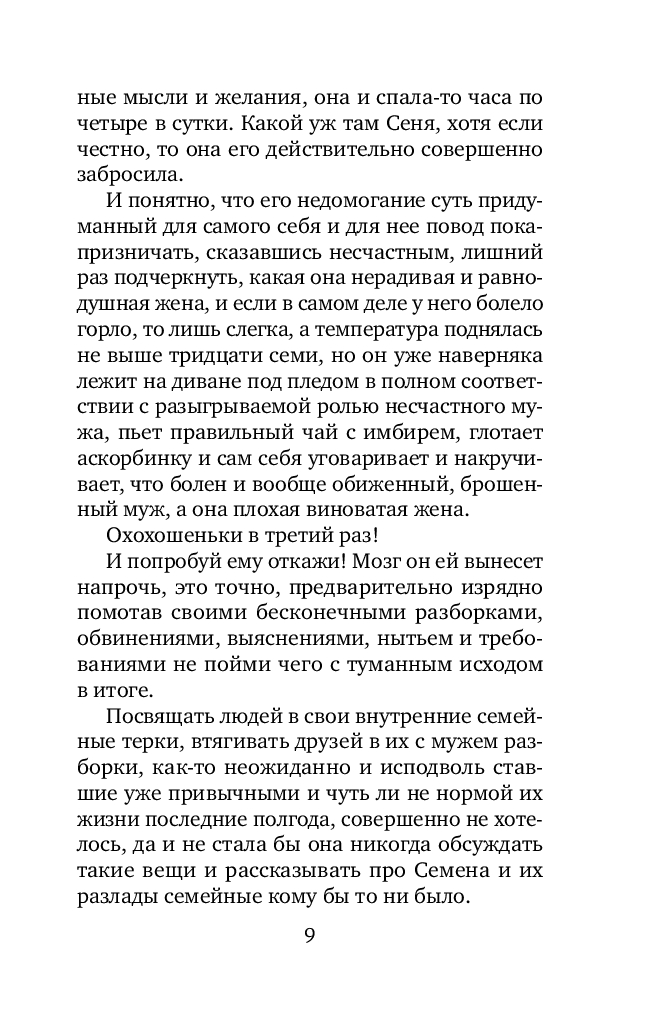 ные мысли и желания, она и спала-то часа по четыре в сутки. Какой уж там Сеня, хотя если честно, то она его действительно совершенно забросила.

И понятно, что его недомогание суть придуманный для самого себя и для нее повод покапризничать, сказавшись несчастным, лишний раз подчеркнуть, какая она нерадивая и равнодушная жена, и если в самом деле у него болело горло, то лишь слегка, а температура поднялась не выше тридцати семи, но он уже наверняка лежит на диване под пледом в полном соответствии с разыгрываемой ролью несчастного мужа, пьет правильный чай с имбирем, глотает аскорбинку и сам себя уговаривает и накручивает, что болен и вообще обиженный, брошенный муж, а она плохая виноватая жена.

Охохошеньки в третий раз!

И попробуй ему откажи! Мозг он ей вынесет напрочь, это точно, предварительно изрядно помотав своими бесконечными разборками, обвинениями, выяснениями, нытьем и требованиями не пойми чего с туманным исходом в итоге.

Посвящать людей в свои внутренние семейные терки, втягивать друзей в их с мужем разборки, как-то неожиданно и исподволь ставшие уже привычными и чуть ли не нормой их жизни последние полгода, совершенно не хотелось, да и не стала бы она никогда обсуждать такие вещи и рассказывать про Семена и их разлады семейные кому бы то ни было.

9